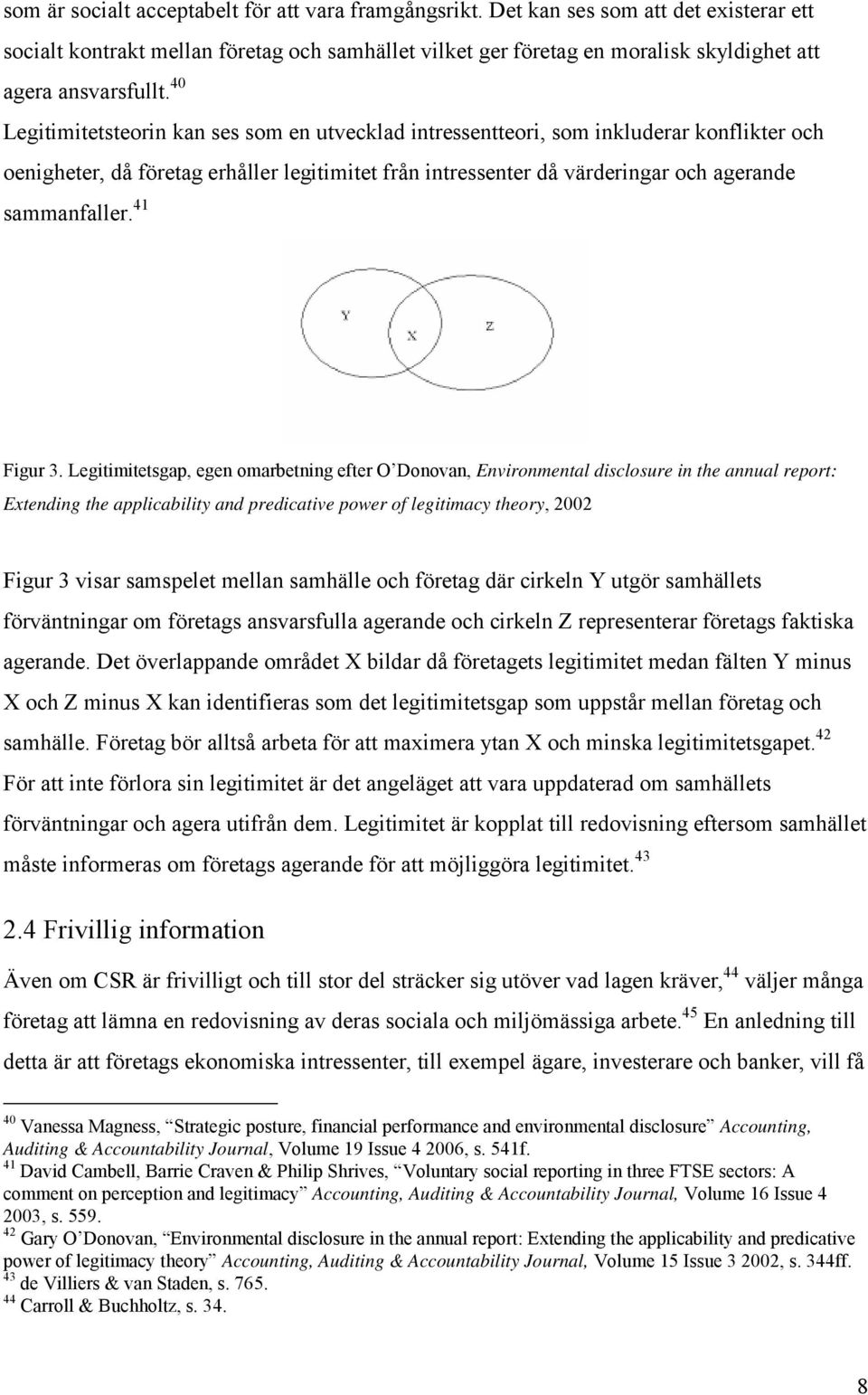 som är socialt acceptabelt för att vara framgångsrikt. Det kan ses som att det existerar ett socialt kontrakt mellan företag och samhället vilket ger företag en moralisk skyldighet att agera ansvarsfullt.$^{40}$

Legitimitetsteorin kan ses som en utvecklad intressentteori, som inkluderar konflikter och oenigheter, då företag erhåller legitimitet från intressenter då värderingar och agerande sammanfaller.$^{41}$

Y

X

Z

Figur 3. Legitimitetsgap, egen omarbetning efter O'Donovan, Environmental disclosure in the annual report: Extending the applicability and predicative power of legitimacy theory, 2002

Figur 3 visar samspelet mellan samhälle och företag där cirkeln Y utgör samhällets förväntningar om företags ansvarsfulla agerande och cirkeln Z representerar företags faktiska agerande. Det överlappande området X bildar då företagets legitimitet medan fälten Y minus X och Z minus X kan identifieras som det legitimitetsgap som uppstår mellan företag och samhälle. Företag bör alltså arbeta för att maximera ytan X och minska legitimitetsgapet.$^{42}$ För att inte förlora sin legitimitet är det angeläget att vara uppdaterad om samhällets förväntningar och agera utifrån dem. Legitimitet är kopplat till redovisning eftersom samhället måste informeras om företags agerande för att möjliggöra legitimitet.$^{43}$

2.4 Frivillig information

Även om CSR är frivilligt och till stor del sträcker sig utöver vad lagen kräver,$^{44}$ väljer många företag att lämna en redovisning av deras sociala och miljömässiga arbete.$^{45}$ En anledning till detta är att företags ekonomiska intressenter, till exempel ägare, investerare och banker, vill få

$^{40}$ Vanessa Magness, "Strategic posture, financial performance and environmental disclosure" Accounting, Auditing & Accountability Journal, Volume 19 Issue 4 2006, s. 541f.
$^{41}$ David Cambell, Barrie Craven & Philip Shrives, "Voluntary social reporting in three FTSE sectors: A comment on perception and legitimacy" Accounting, Auditing & Accountability Journal, Volume 16 Issue 4 2003, s. 559.
$^{42}$ Gary O'Donovan, "Environmental disclosure in the annual report: Extending the applicability and predicative power of legitimacy theory" Accounting, Auditing & Accountability Journal, Volume 15 Issue 3 2002, s. 344ff.
$^{43}$ de Villiers & van Staden, s. 765.
$^{44}$ Carroll & Buchholtz, s. 34.

8